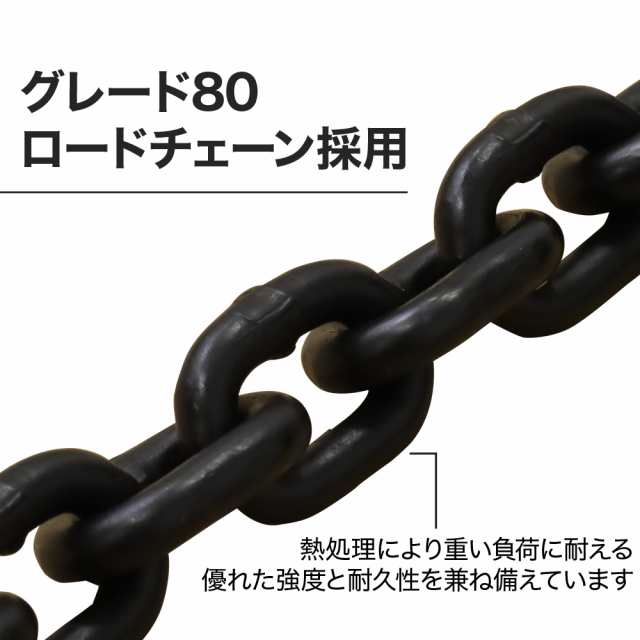 グレード80
ロードチェーン採用

熱処理により重い負荷に耐える
優れた強度と耐久性を兼ね備えています